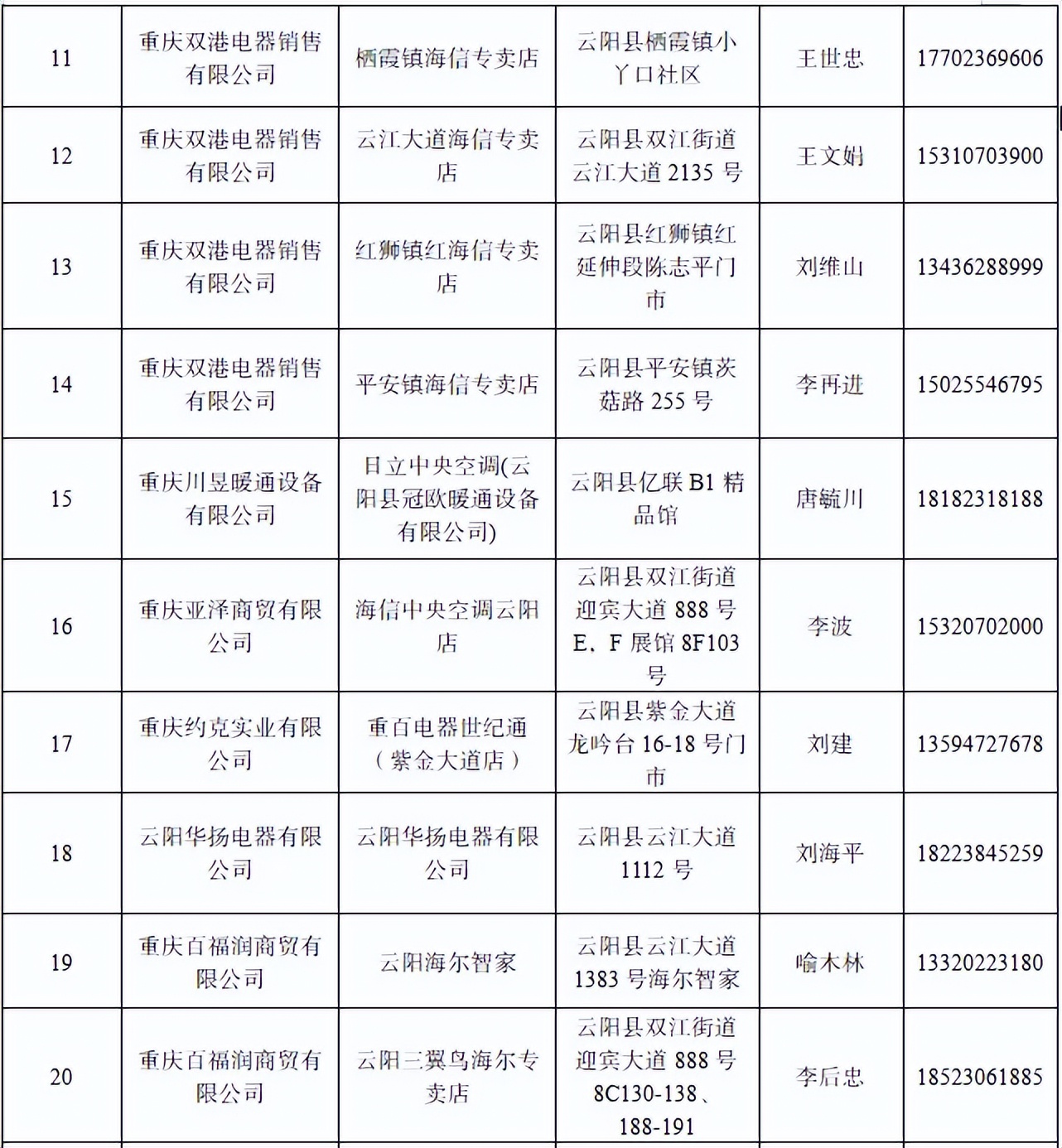 | 11 | 重庆双港电器销售有限公司 | 栖霞镇海信专卖店 | 云阳县栖霞镇小丫口社区 | 王世忠 | 17702369606 |
|---|---|---|---|---|---|
| 12 | 重庆双港电器销售有限公司 | 云江大道海信专卖店 | 云阳县双江街道云江大道 2135 号 | 王文娟 | 15310703900 |
| 13 | 重庆双港电器销售有限公司 | 红狮镇红海信专卖店 | 云阳县红狮镇红延伸段陈志平门市 | 刘维山 | 13436288999 |
| 14 | 重庆双港电器销售有限公司 | 平安镇海信专卖店 | 云阳县平安镇茨菇路 255 号 | 李再进 | 15025546795 |
| 15 | 重庆川昱暖通设备有限公司 | 日立中央空调(云阳县冠欧暖通设备有限公司) | 云阳县亿联 B1 精品馆 | 唐毓川 | 18182318188 |
| 16 | 重庆亚泽商贸有限公司 | 海信中央空调云阳店 | 云阳县双江街道迎宾大道 888 号 E、F 展馆 8F103 号 | 李波 | 15320702000 |
| 17 | 重庆约克实业有限公司 | 重百电器世纪通（紫金大道店） | 云阳县紫金大道龙吟台 16-18 号门市 | 刘建 | 13594727678 |
| 18 | 云阳华扬电器有限公司 | 云阳华扬电器有限公司 | 云阳县云江大道 1112 号 | 刘海平 | 18223845259 |
| 19 | 重庆百福润商贸有限公司 | 云阳海尔智家 | 云阳县云江大道 1383 号海尔智家 | 喻木林 | 13320223180 |
| 20 | 重庆百福润商贸有限公司 | 云阳三翼鸟海尔专卖店 | 云阳县双江街道迎宾大道 888 号 8C130-138、188-191 | 李后忠 | 18523061885 |